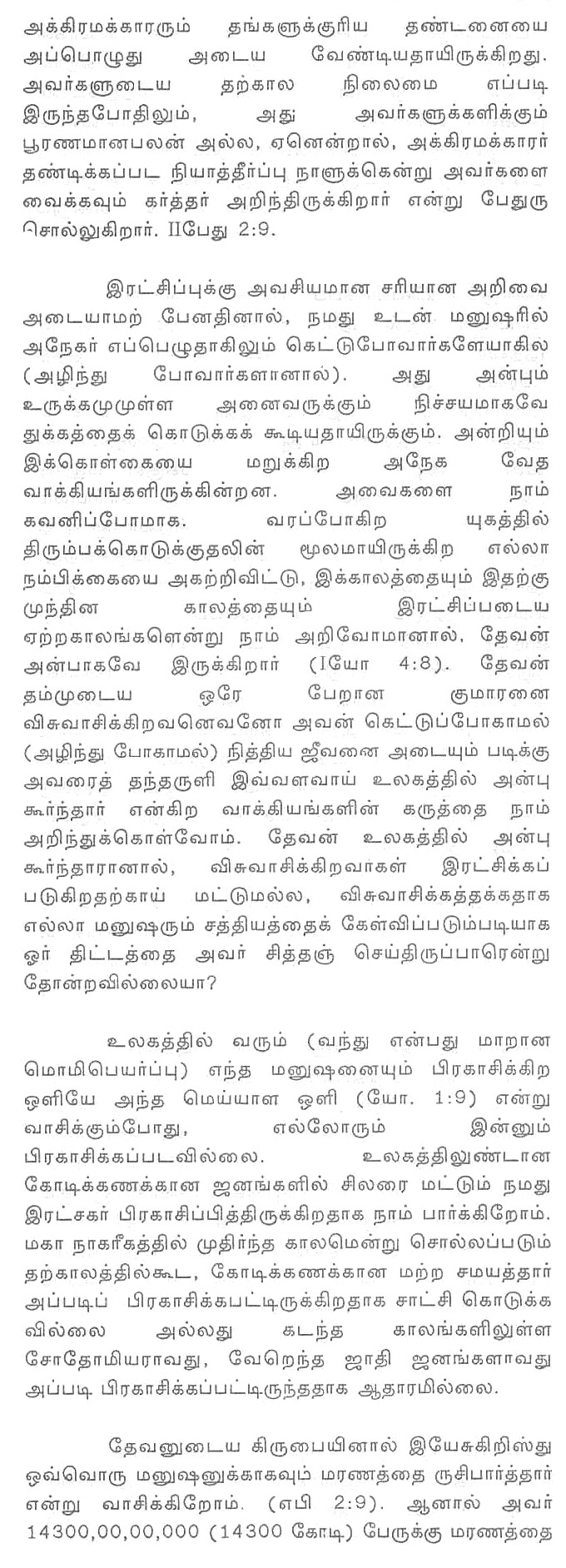 அக்கிரமக்காரரும் தங்களுக்குரிய தண்டனையை அப்பொழுது அடைய வேண்டியதாயிருக்கிறது. அவர்களுடைய தற்கால நிலைமை எப்படி இருந்தபோதிலும், அது அவர்களுக்களிக்கும் பூரணமானபலன் அல்ல, ஏனென்றால், அக்கிரமக்காரர் தண்டிக்கப்பட நியாத்தீர்ப்பு நாளுக்கென்று அவர்களை வைக்கவும் கர்த்தர் அறிந்திருக்கிறார் என்று பேதுரு சொல்லுகிறார். IIபேது 2:9.

இரட்சிப்புக்கு அவசியமான சரியான அறிவை அடையாமற் பேனதினால், நமது உடன் மனுஷரில் அநேகர் எப்பெழுதாகிலும் கெட்டுபோவார்களேயாகில (அழிந்து போவார்களானால்). அது அன்பும் உருக்கமுமுள்ள அனைவருக்கும் நிச்சயமாகவே துக்கத்தைக் கொடுக்கக் கூடியதாயிருக்கும். அன்றியும் இக்கொள்கையை மறுக்கிற அநேக வேத வாக்கியங்களிருக்கின்றன. அவைகளை நாம் கவனிப்போமாக. வரப்போகிற யுகத்தில் திரும்பக்கொடுக்குதலின் மூலமாயிருக்கிற எல்லா நம்பிக்கையை அகற்றிவிட்டு, இக்காலத்தையும் இதற்கு முந்தின காலத்தையும் இரட்சிப்படைய ஏற்றகாலங்களென்று நாம் அறிவோமானால், தேவன் அன்பாகவே இருக்கிறார் (Iயோ 4:8). தேவன் தம்முடைய ஒரே பேறான குமாரனை விசுவாசிக்கிறவனெவனோ அவன் கெட்டுப்போகாமல் (அழிந்து போகாமல்) நித்திய ஜீவனை அடையும் படிக்கு அவரைத் தந்தருளி இவ்வளவாய் உலகத்தில் அன்பு கூர்ந்தார் என்கிற வாக்கியங்களின் கருத்தை நாம் அறிந்துக்கொள்வோம். தேவன் உலகத்தில் அன்பு கூர்ந்தாரானால், விசுவாசிக்கிறவாகள் இரட்சிக்கப் படுகிறதற்காய் மட்டுமல்ல, விசுவாசிக்கத்தக்கதாக எல்லா மனுஷரும் சத்தியத்தைக் கேள்விப்படும்படியாக ஓர் திட்டத்தை அவர் சித்தஞ் செய்திருப்பாரென்று தோன்றவில்லையா?

உலகத்தில் வரும் (வந்து என்பது மாறான மொமிபெயர்ப்பு) எந்த மனுஷனையும் பிரகாசிக்கிற ஒளியே அந்த மெய்யாள ஒளி (யோ. 1:9) என்று வாசிக்கும்போது, எல்லோரும் இன்னும் பிரகாசிக்கப்படவில்லை. உலகத்திலுண்டான கோடிக்கணக்கான ஜனங்களில் சிலரை மட்டும் நமது இரட்சகர் பிரகாசிப்பித்திருக்கிறதாக நாம் பார்க்கிறோம். மகா நாகரீகத்தில் முதிர்ந்த காலமென்று சொல்லப்படும் தற்காலத்தில்கூட, கோடிக்கணக்கான மற்ற சமயத்தார் அப்படிப் பிரகாசிக்கபட்டிருக்கிறதாக சாட்சி கொடுக்க வில்லை அல்லது கடந்த காலங்களிலுள்ள சோதோமியராவது, வேறெந்த ஜாதி ஜனங்களாவது அப்படி பிரகாசிக்கப்பட்டிருந்ததாக ஆதாரமில்லை.

தேவனுடைய கிருபையினால் இயேசுகிறிஸ்து ஒவ்வொரு மனுஷனுக்காகவும் மரணத்தை ருசிபார்த்தார் என்று வாசிக்கிறோம். (எபி 2:9). ஆனால் அவர் 14300,00,00,000 (14300 கோடி) பேருக்கு மரணத்தை